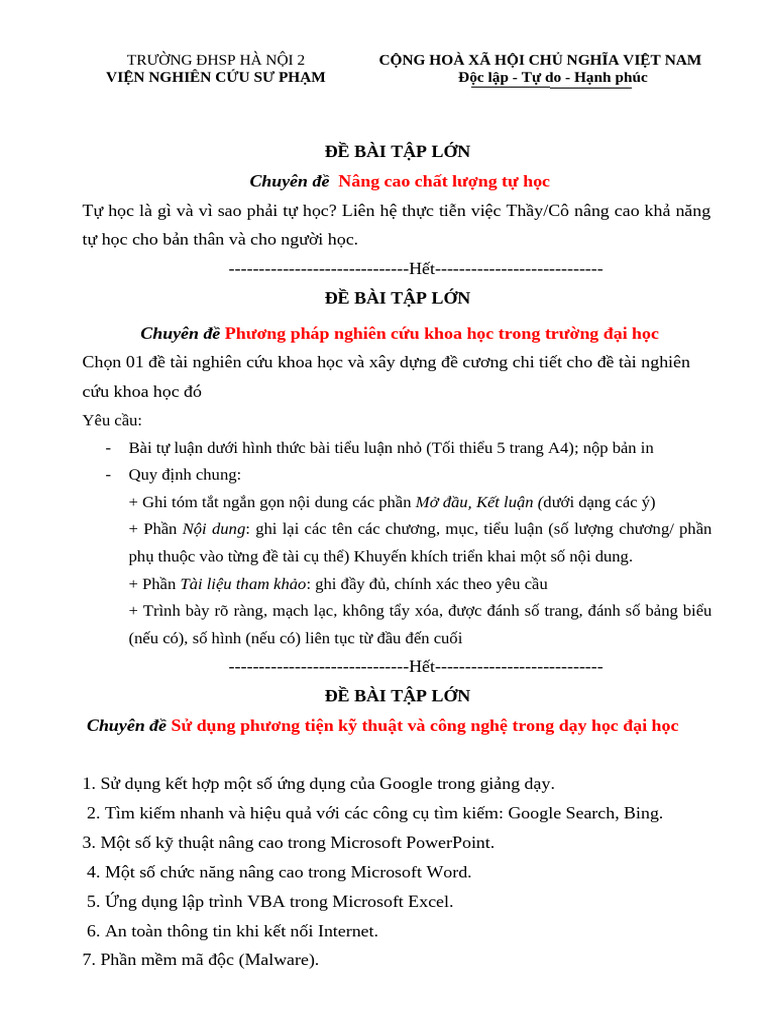 TRƯỜNG ĐHSP HÀ NỘI 2
VIỆN NGHIÊN CỨU SƯ PHẠM

CỘNG HOÀ XÃ HỘI CHỦ NGHĨA VIỆT NAM
Độc lập - Tự do - Hạnh phúc

ĐỀ BÀI TẬP LỚN

Chuyên đề Nâng cao chất lượng tự học

Tự học là gì và vì sao phải tự học? Liên hệ thực tiễn việc Thầy/Cô nâng cao khả năng tự học cho bản thân và cho người học.

------------------------------Hết----------------------------

ĐỀ BÀI TẬP LỚN

Chuyên đề Phương pháp nghiên cứu khoa học trong trường đại học

Chọn 01 đề tài nghiên cứu khoa học và xây dựng đề cương chi tiết cho đề tài nghiên cứu khoa học đó

Yêu cầu:
- Bài tự luận dưới hình thức bài tiểu luận nhỏ (Tối thiểu 5 trang A4); nộp bản in
- Quy định chung:
+ Ghi tóm tắt ngắn gọn nội dung các phần Mở đầu, Kết luận (dưới dạng các ý)
+ Phần Nội dung: ghi lại các tên các chương, mục, tiểu luận (số lượng chương/ phần phụ thuộc vào từng đề tài cụ thể) Khuyến khích triển khai một số nội dung.
+ Phần Tài liệu tham khảo: ghi đầy đủ, chính xác theo yêu cầu
+ Trình bày rõ ràng, mạch lạc, không tẩy xóa, được đánh số trang, đánh số bảng biểu (nếu có), số hình (nếu có) liên tục từ đầu đến cuối

------------------------------Hết----------------------------

ĐỀ BÀI TẬP LỚN

Chuyên đề Sử dụng phương tiện kỹ thuật và công nghệ trong dạy học đại học

1. Sử dụng kết hợp một số ứng dụng của Google trong giảng dạy.
2. Tìm kiếm nhanh và hiệu quả với các công cụ tìm kiếm: Google Search, Bing.
3. Một số kỹ thuật nâng cao trong Microsoft PowerPoint.
4. Một số chức năng nâng cao trong Microsoft Word.
5. Ứng dụng lập trình VBA trong Microsoft Excel.
6. An toàn thông tin khi kết nối Internet.
7. Phần mềm mã độc (Malware).